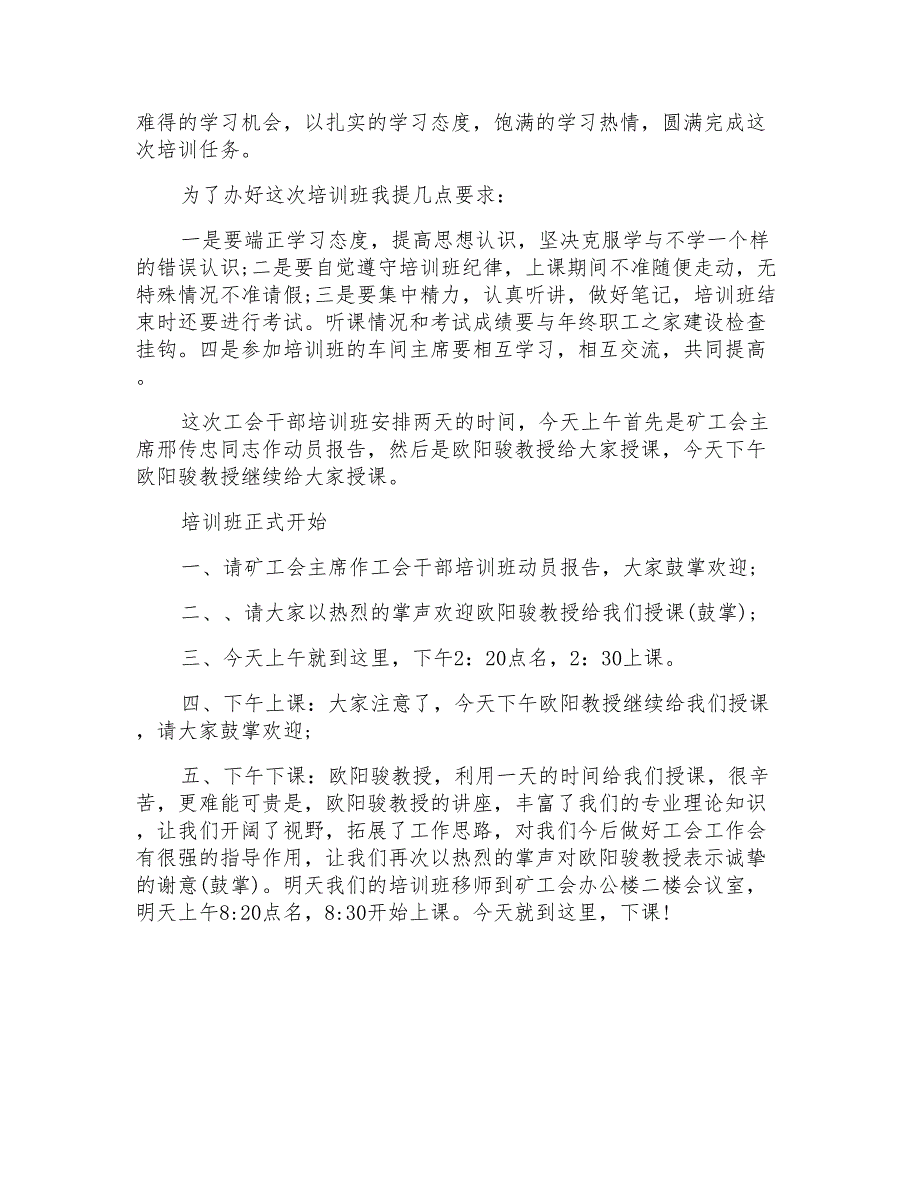 难得的学习机会，以扎实的学习态度，饱满的学习热情，圆满完成这次培训任务。

为了办好这次培训班我提几点要求：

一是要端正学习态度，提高思想认识，坚决克服学与不学一个样的错误认识;二是要自觉遵守培训班纪律，上课期间不准随便走动，无特殊情况不准请假;三是要集中精力，认真听讲，做好笔记，培训班结束时还要进行考试。听课情况和考试成绩要与年终职工之家建设检查挂钩。四是参加培训班的车间主席要相互学习，相互交流，共同提高。

这次工会干部培训班安排两天的时间，今天上午首先是矿工会主席邢传忠同志作动员报告，然后是欧阳骏教授给大家授课，今天下午欧阳骏教授继续给大家授课。

培训班正式开始

一、请矿工会主席作工会干部培训班动员报告，大家鼓掌欢迎;

二、、请大家以热烈的掌声欢迎欧阳骏教授给我们授课(鼓掌);

三、今天上午就到这里，下午2：20点名，2：30上课。

四、下午上课：大家注意了，今天下午欧阳教授继续给我们授课，请大家鼓掌欢迎;

五、下午下课：欧阳骏教授，利用一天的时间给我们授课，很辛苦，更难能可贵是，欧阳骏教授的讲座，丰富了我们的专业理论知识，让我们开阔了视野，拓展了工作思路，对我们今后做好工会工作会有很强的指导作用，让我们再次以热烈的掌声对欧阳骏教授表示诚挚的谢意(鼓掌)。明天我们的培训班移师到矿工会办公楼二楼会议室，明天上午8:20点名，8:30开始上课。今天就到这里，下课!